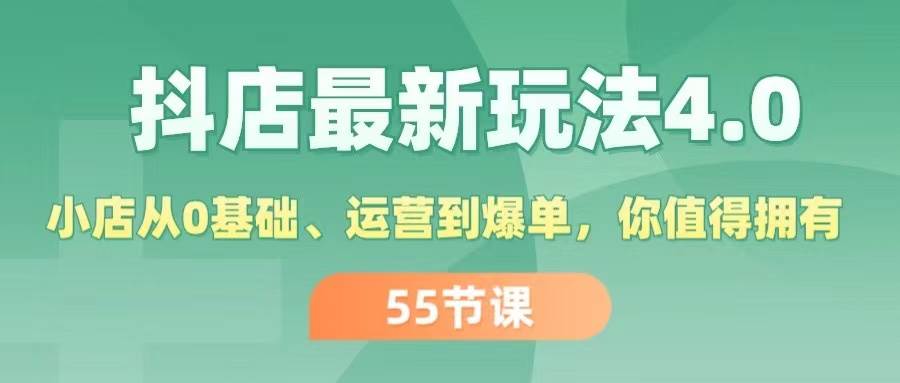 抖店最新玩法4.0

小店从0基础、运营到爆单，你值得拥有

55节课